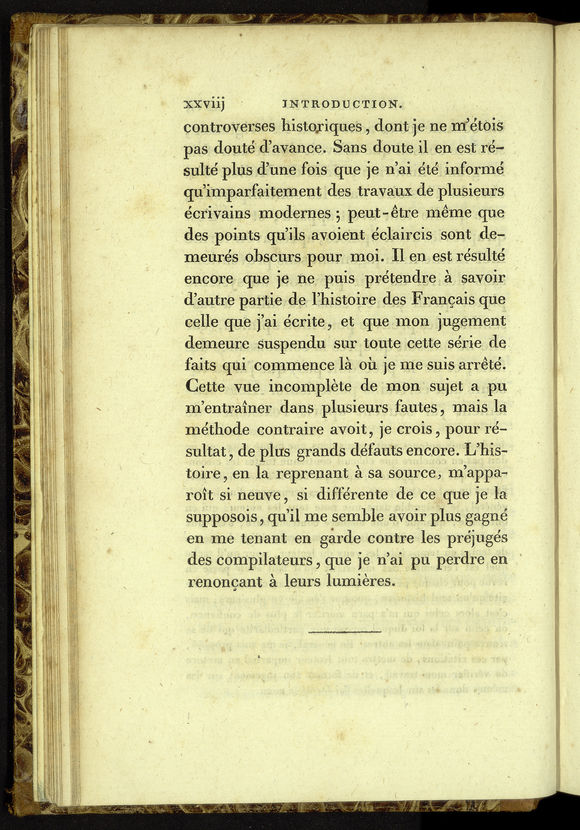 xxviij INTRODUCTION.

controverses historiques, dont je ne m'étois pas douté d'avance. Sans doute il en est résulté plus d'une fois que je n'ai été informé qu'imparfaitement des travaux de plusieurs écrivains modernes; peut-être même que des points qu'ils avoient éclaircis sont demeurés obscurs pour moi. Il en est résulté encore que je ne puis prétendre à savoir d'autre partie de l'histoire des Français que celle que j'ai écrite, et que mon jugement demeure suspendu sur toute cette série de faits qui commence là où je me suis arrêté. Cette vue incomplète de mon sujet a pu m'entraîner dans plusieurs fautes, mais la méthode contraire avoit, je crois, pour résultat, de plus grands défauts encore. L'histoire, en la reprenant à sa source, m'apparoît si neuve, si différente de ce que je la supposois, qu'il me semble avoir plus gagné en me tenant en garde contre les préjugés des compilateurs, que je n'ai pu perdre en renonçant à leurs lumières.